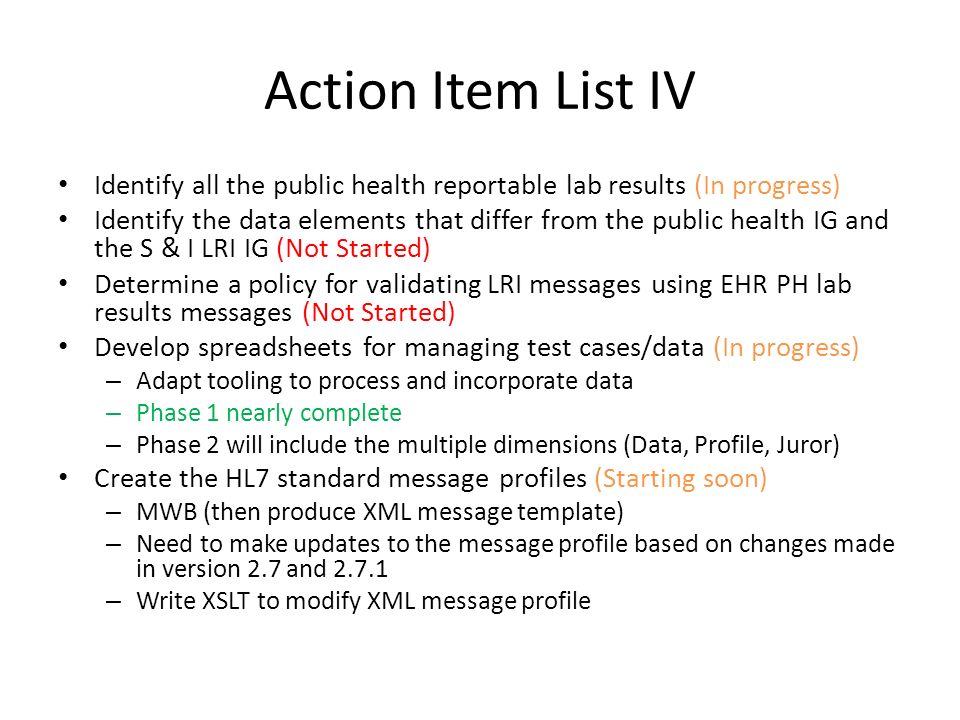 Action Item List IV

• Identify all the public health reportable lab results (In progress)
• Identify the data elements that differ from the public health IG and the S & I LRI IG (Not Started)
• Determine a policy for validating LRI messages using EHR PH lab results messages (Not Started)
• Develop spreadsheets for managing test cases/data (In progress)
  – Adapt tooling to process and incorporate data
  – Phase 1 nearly complete
  – Phase 2 will include the multiple dimensions (Data, Profile, Juror)
• Create the HL7 standard message profiles (Starting soon)
  – MWB (then produce XML message template)
  – Need to make updates to the message profile based on changes made in version 2.7 and 2.7.1
  – Write XSLT to modify XML message profile